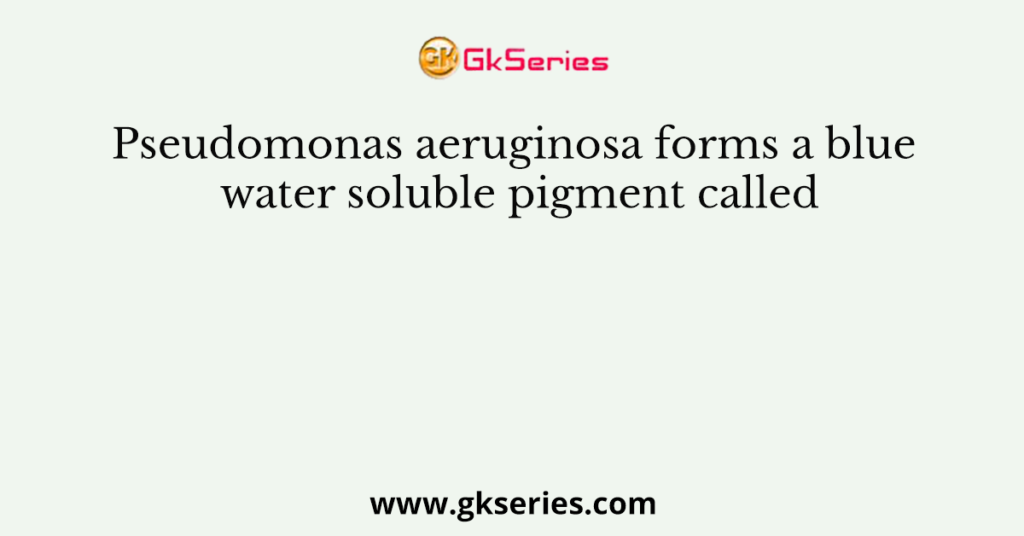 GK GkSeries

Pseudomonas aeruginosa forms a blue water soluble pigment called

www.gkseries.com